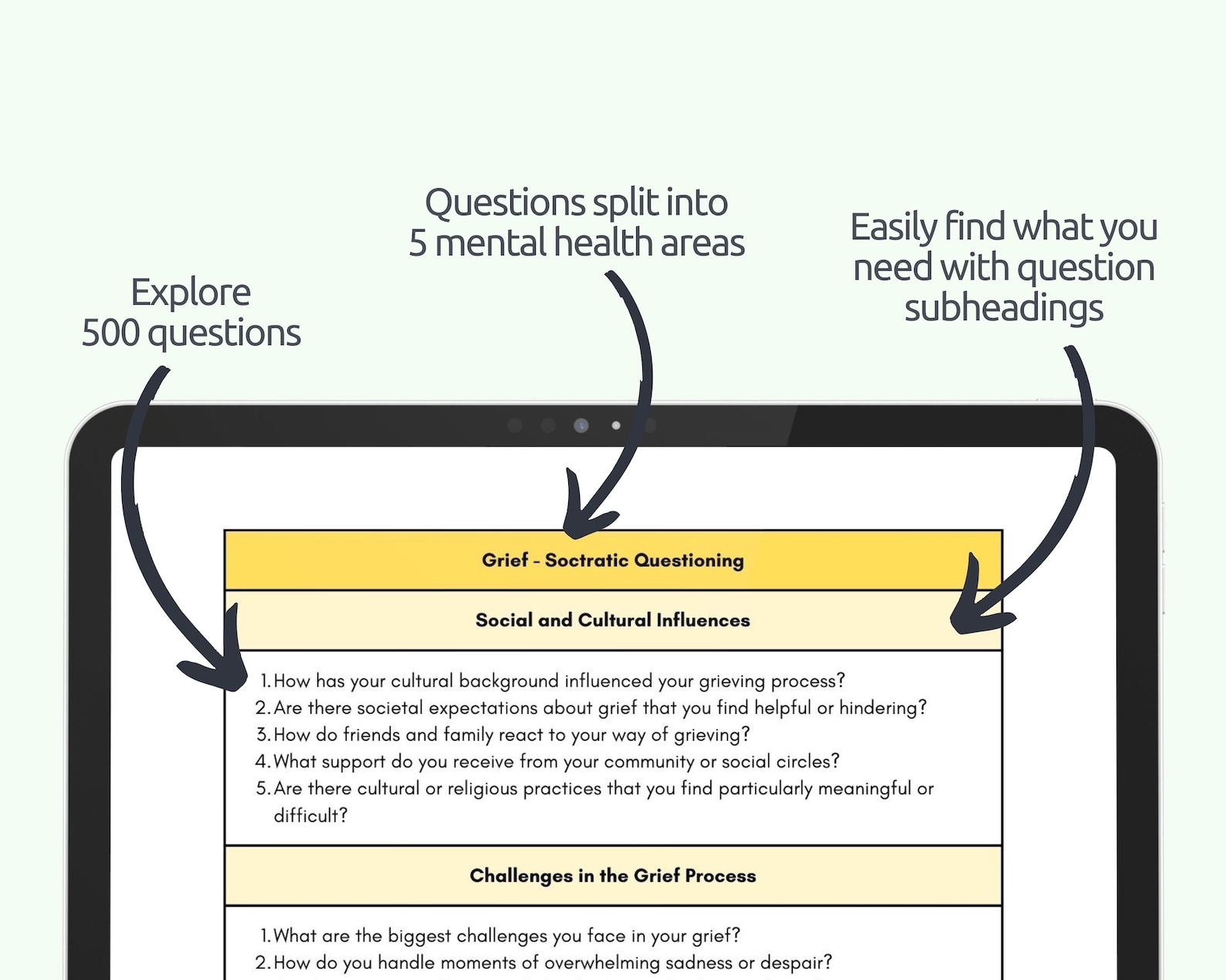 Explore 500 questions

Questions split into 5 mental health areas

Easily find what you need with question subheadings

Grief - Soctratic Questioning

Social and Cultural Influences

1. How has your cultural background influenced your grieving process?
2. Are there societal expectations about grief that you find helpful or hindering?
3. How do friends and family react to your way of grieving?
4. What support do you receive from your community or social circles?
5. Are there cultural or religious practices that you find particularly meaningful or difficult?

Challenges in the Grief Process

1. What are the biggest challenges you face in your grief?
2. How do you handle moments of overwhelming sadness or despair?